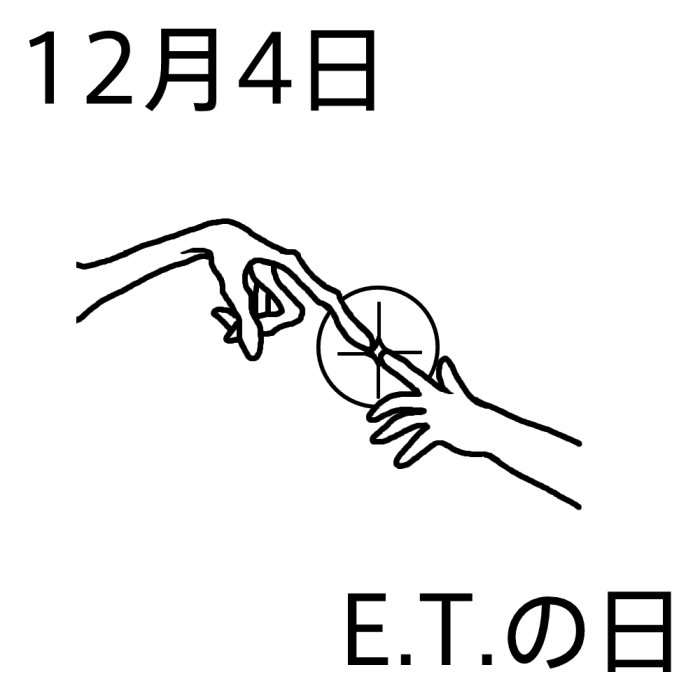 12月4日

E.T.の日